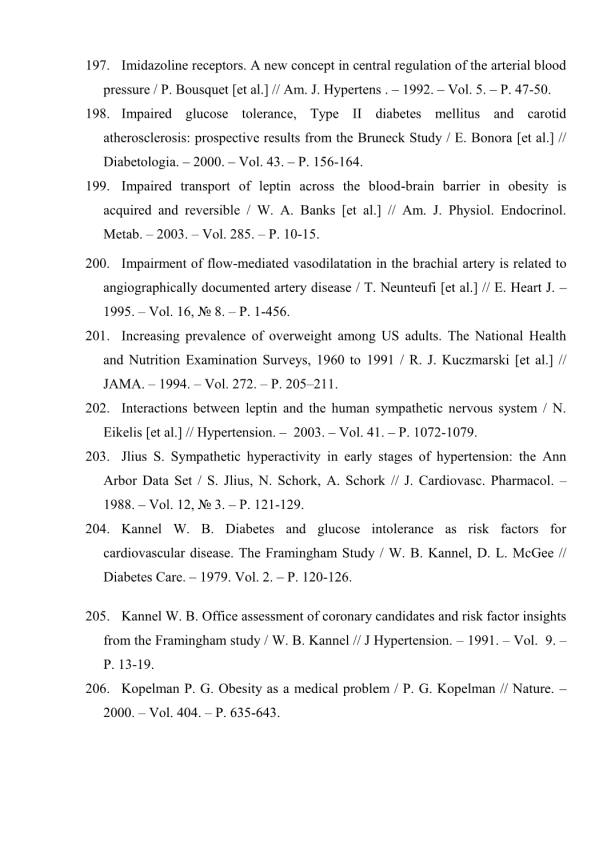 197. Imidazoline receptors. A new concept in central regulation of the arterial blood pressure / P. Bousquet [et al.] // Am. J. Hypertens . – 1992. – Vol. 5. – P. 47-50.

198. Impaired glucose tolerance, Type II diabetes mellitus and carotid atherosclerosis: prospective results from the Bruneck Study / E. Bonora [et al.] // Diabetologia. – 2000. – Vol. 43. – P. 156-164.

199. Impaired transport of leptin across the blood-brain barrier in obesity is acquired and reversible / W. A. Banks [et al.] // Am. J. Physiol. Endocrinol. Metab. – 2003. – Vol. 285. – P. 10-15.

200. Impairment of flow-mediated vasodilatation in the brachial artery is related to angiographically documented artery disease / T. Neunteufi [et al.] // E. Heart J. – 1995. – Vol. 16, № 8. – P. 1-456.

201. Increasing prevalence of overweight among US adults. The National Health and Nutrition Examination Surveys, 1960 to 1991 / R. J. Kuczmarski [et al.] // JAMA. – 1994. – Vol. 272. – P. 205–211.

202. Interactions between leptin and the human sympathetic nervous system / N. Eikelis [et al.] // Hypertension. – 2003. – Vol. 41. – P. 1072-1079.

203. Jlius S. Sympathetic hyperactivity in early stages of hypertension: the Ann Arbor Data Set / S. Jlius, N. Schork, A. Schork // J. Cardiovasc. Pharmacol. – 1988. – Vol. 12, № 3. – P. 121-129.

204. Kannel W. B. Diabetes and glucose intolerance as risk factors for cardiovascular disease. The Framingham Study / W. B. Kannel, D. L. McGee // Diabetes Care. – 1979. Vol. 2. – P. 120-126.

205. Kannel W. B. Office assessment of coronary candidates and risk factor insights from the Framingham study / W. B. Kannel // J Hypertension. – 1991. – Vol. 9. – P. 13-19.

206. Kopelman P. G. Obesity as a medical problem / P. G. Kopelman // Nature. – 2000. – Vol. 404. – P. 635-643.